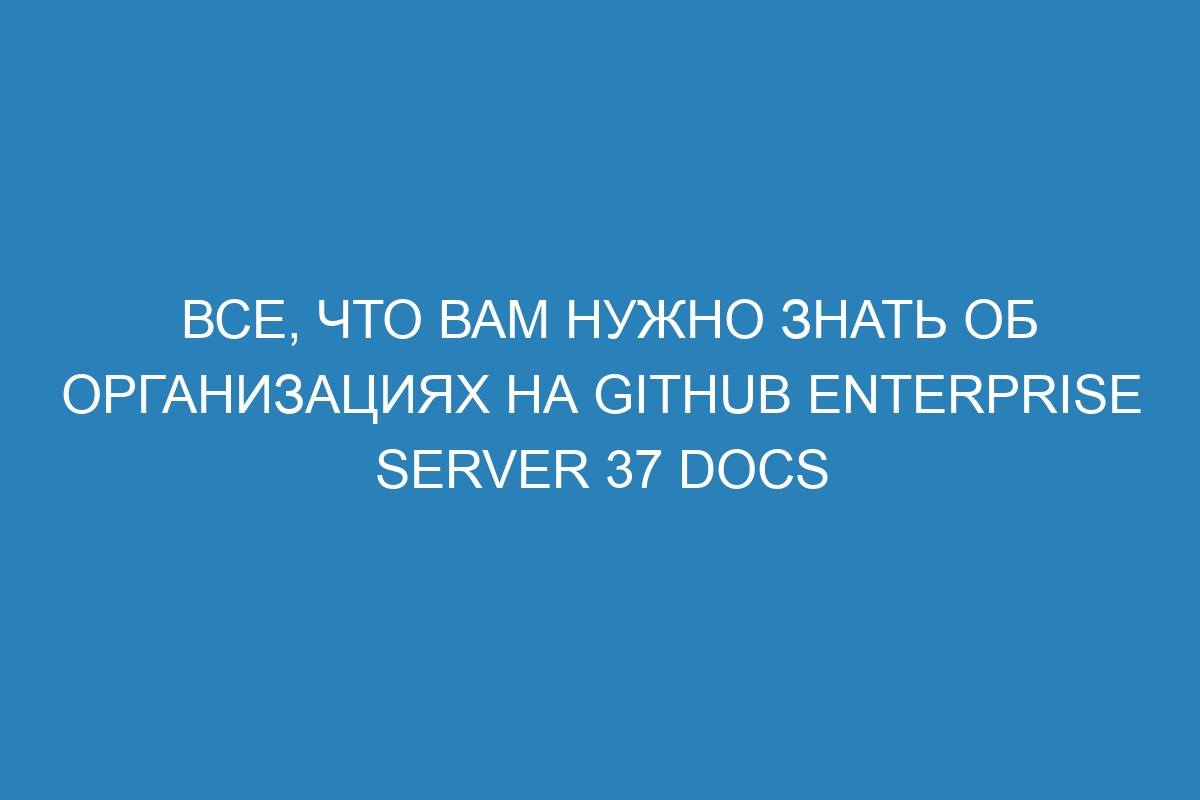 ВСЕ, ЧТО ВАМ НУЖНО ЗНАТЬ ОБ ОРГАНИЗАЦИЯХ НА GITHUB ENTERPRISE SERVER 37 DOCS